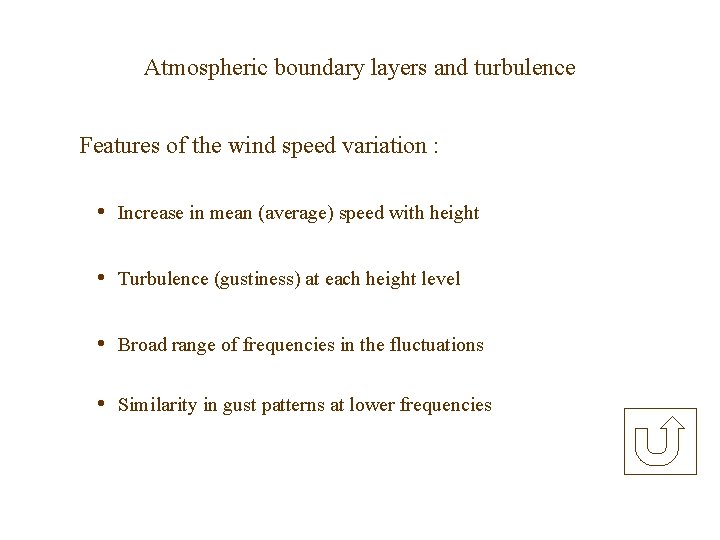 Atmospheric boundary layers and turbulence

Features of the wind speed variation :

• Increase in mean (average) speed with height

• Turbulence (gustiness) at each height level

• Broad range of frequencies in the fluctuations

• Similarity in gust patterns at lower frequencies